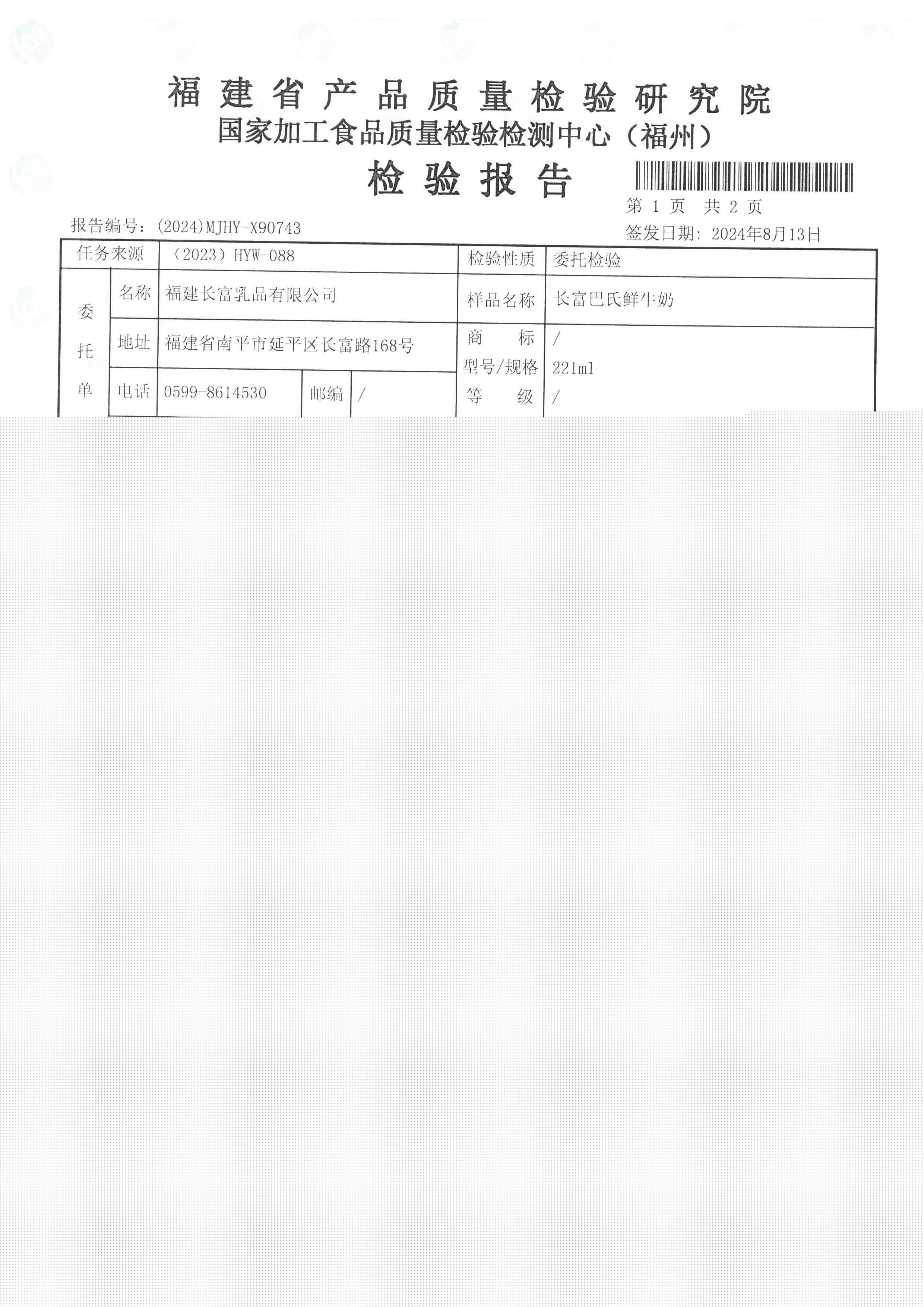 福建省产品质量检验研究院
国家加工食品质量检验检测中心（福州）
检验报告

第 1 页 共 2 页

报告编号：(2024)MJHY-X90743

签发日期：2024年8月13日

| 任务来源 | | （2023）HYW-088 | | | 检验性质 | 委托检验 |
|---|---|---|---|---|---|---|
| 委托单 | 名称 | 福建长富乳品有限公司 | | | 样品名称 | 长富巴氏鲜牛奶 |
| | 地址 | 福建省南平市延平区长富路168号 | | | 商 标 | / |
| | | | | | 型号/规格 | 221ml |
| | 电话 | 0599-8614530 | 邮编 | / | 等 级 | / |